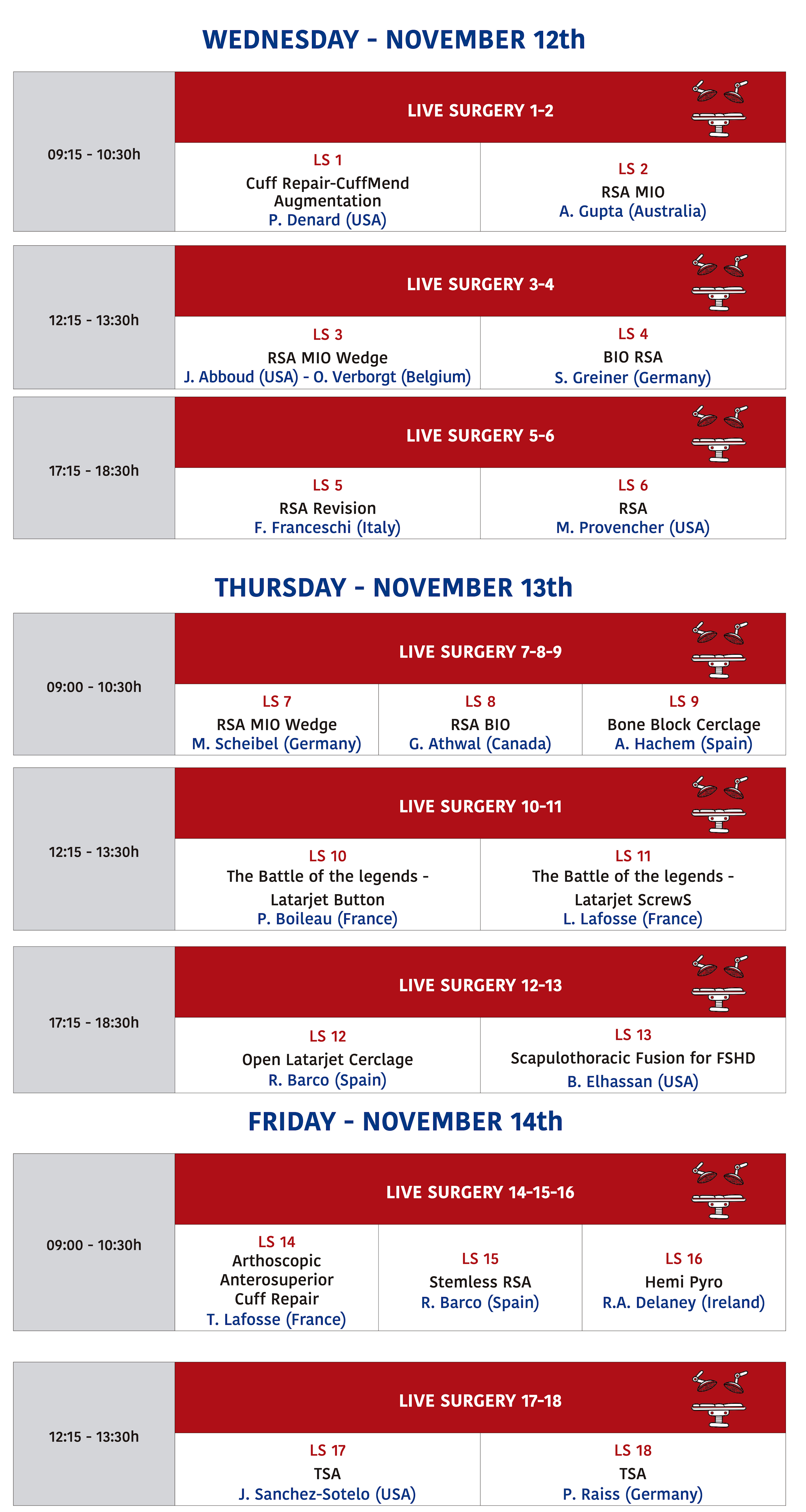 WEDNESDAY - NOVEMBER 12th

09:15 - 10:30h

LIVE SURGERY 1-2

LS 1
Cuff Repair-CuffMend Augmentation
P. Denard (USA)

LS 2
RSA MIO
A. Gupta (Australia)

12:15 - 13:30h

LIVE SURGERY 3-4

LS 3
RSA MIO Wedge
J. Abboud (USA) - O. Verborgt (Belgium)

LS 4
BIO RSA
S. Greiner (Germany)

17:15 - 18:30h

LIVE SURGERY 5-6

LS 5
RSA Revision
F. Franceschi (Italy)

LS 6
RSA
M. Provencher (USA)

THURSDAY - NOVEMBER 13th

09:00 - 10:30h

LIVE SURGERY 7-8-9

LS 7
RSA MIO Wedge
M. Scheibel (Germany)

LS 8
RSA BIO
G. Athwal (Canada)

LS 9
Bone Block Cerclage
A. Hachem (Spain)

12:15 - 13:30h

LIVE SURGERY 10-11

LS 10
The Battle of the legends - Latarjet Button
P. Boileau (France)

LS 11
The Battle of the legends - Latarjet ScrewS
L. Lafosse (France)

17:15 - 18:30h

LIVE SURGERY 12-13

LS 12
Open Latarjet Cerclage
R. Barco (Spain)

LS 13
Scapulothoracic Fusion for FSHD
B. Elhassan (USA)

FRIDAY - NOVEMBER 14th

09:00 - 10:30h

LIVE SURGERY 14-15-16

LS 14
Arthoscopic Anterosuperior Cuff Repair
T. Lafosse (France)

LS 15
Stemless RSA
R. Barco (Spain)

LS 16
Hemi Pyro
R.A. Delaney (Ireland)

12:15 - 13:30h

LIVE SURGERY 17-18

LS 17
TSA
J. Sanchez-Sotelo (USA)

LS 18
TSA
P. Raiss (Germany)